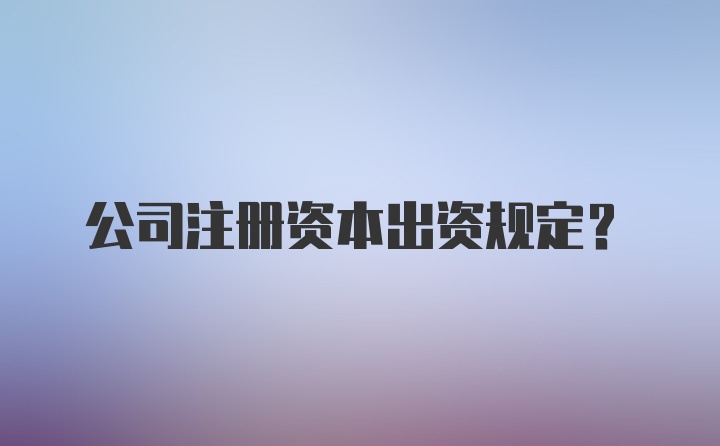 公司注册资本出资规定？